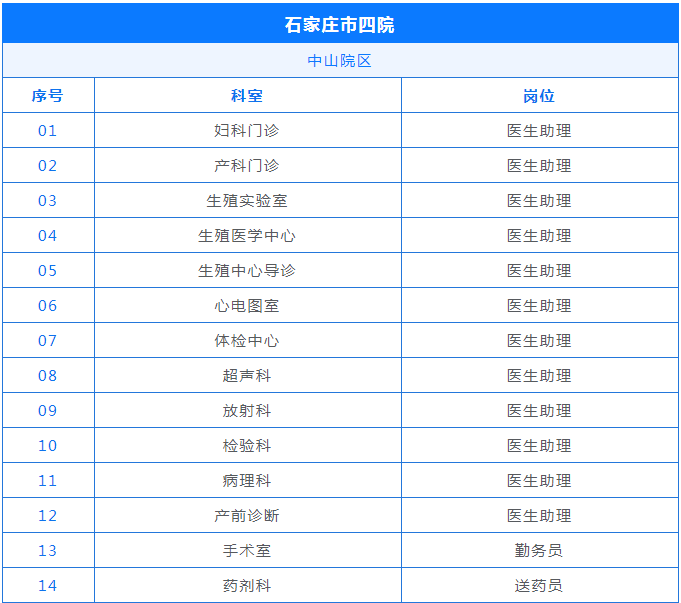 | 石家庄市四院 | | |
|---|---|---|
| 中山院区 | | |
| 序号 | 科室 | 岗位 |
| 01 | 妇科门诊 | 医生助理 |
| 02 | 产科门诊 | 医生助理 |
| 03 | 生殖实验室 | 医生助理 |
| 04 | 生殖医学中心 | 医生助理 |
| 05 | 生殖中心导诊 | 医生助理 |
| 06 | 心电图室 | 医生助理 |
| 07 | 体检中心 | 医生助理 |
| 08 | 超声科 | 医生助理 |
| 09 | 放射科 | 医生助理 |
| 10 | 检验科 | 医生助理 |
| 11 | 病理科 | 医生助理 |
| 12 | 产前诊断 | 医生助理 |
| 13 | 手术室 | 勤务员 |
| 14 | 药剂科 | 送药员 |